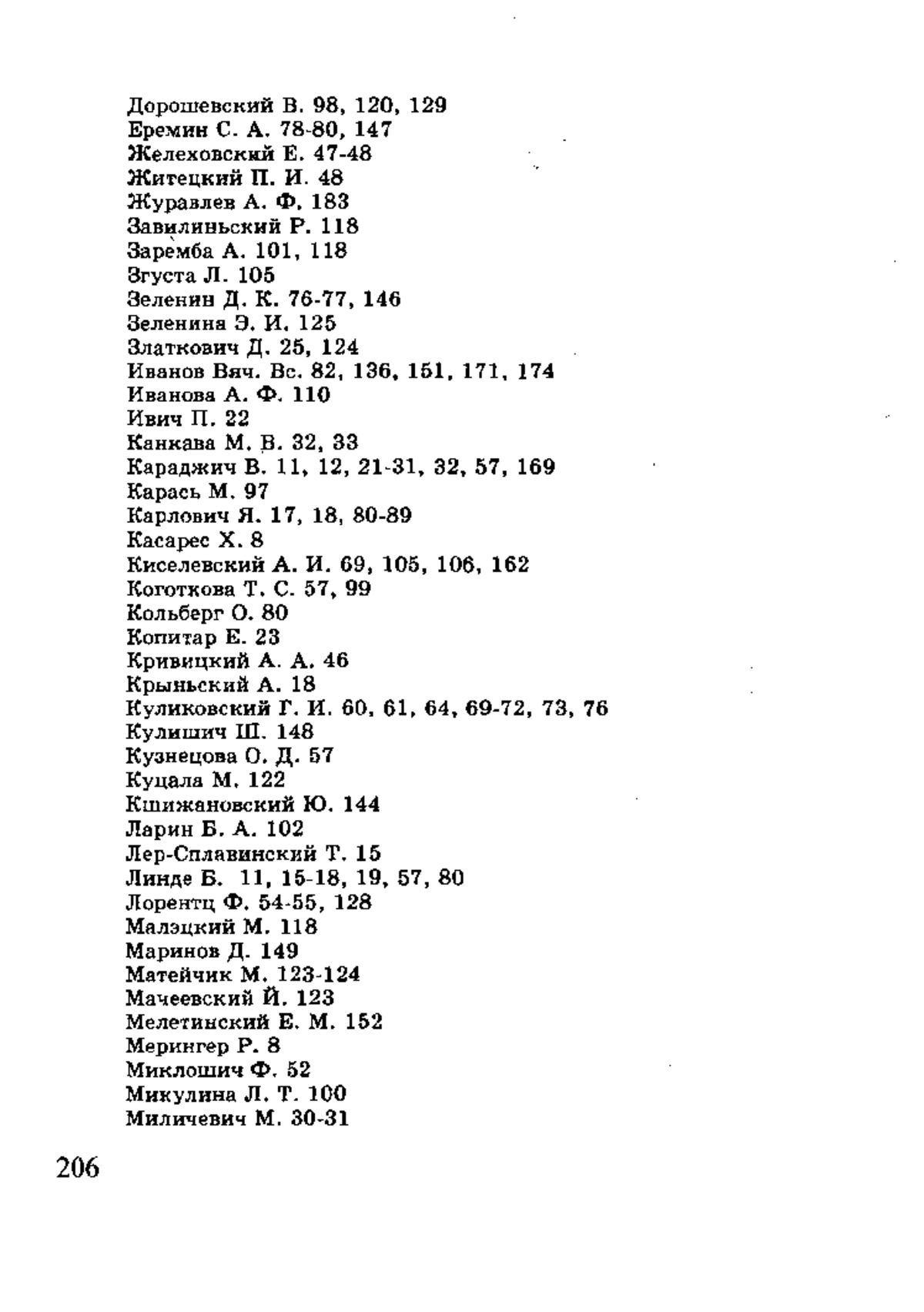 Дорошевский В. 98, 120, 129
Еремин С. А. 78-80, 147
Желеховский Е. 47-48
Житецкий П. И. 48
Журавлев А. Ф. 183
Завилиньский Р. 118
Заремба А. 101, 118
Згуста Л. 105
Зеленин Д. К. 76-77, 146
Зеленина Э. И. 125
Златкович Д. 25, 124
Иванов Вяч. Вс. 82, 136, 151, 171, 174
Иванова А. Ф. 110
Ивич П. 22
Канкава М. В. 32, 33
Караджич В. 11, 12, 21-31, 32, 57, 169
Карась М. 97
Карлович Я. 17, 18, 80-89
Касарес Х. 8
Киселевский А. И. 69, 105, 106, 162
Коготкова Т. С. 57, 99
Кольберг О. 80
Копитар Е. 23
Кривицкий А. А. 46
Крыньский А. 18
Куликовский Г. И. 60, 61, 64, 69-72, 73, 76
Кулишич Ш. 148
Кузнецова О. Д. 57
Куцала М. 122
Кшижановский Ю. 144
Ларин Б. А. 102
Лер-Сплавинский Т. 15
Линде Б. 11, 15-18, 19, 57, 80
Лорентц Ф. 54-55, 128
Малэцкий М. 118
Маринов Д. 149
Матейчик М. 123-124
Мачеевский Й. 123
Мелетинский Е. М. 152
Мерингер Р. 8
Миклошич Ф. 52
Микулина Л. Т. 100
Миличевич М. 30-31

206